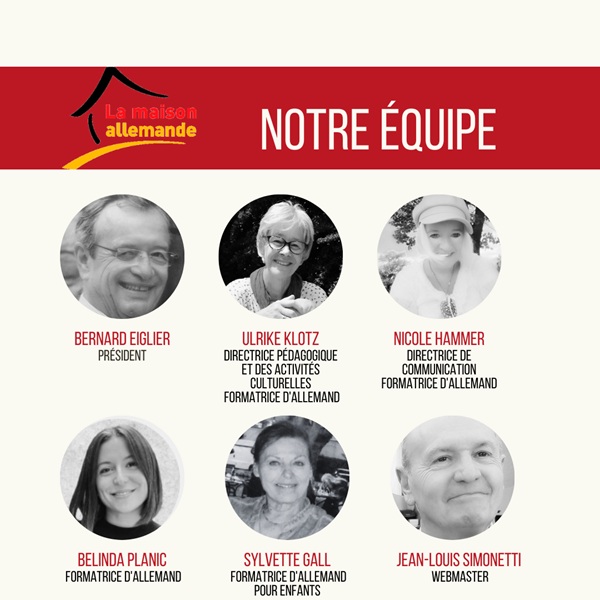 La maison allemande

NOTRE ÉQUIPE

BERNARD EIGLIER
PRÉSIDENT

ULRIKE KLOTZ
DIRECTRICE PÉDAGOGIQUE ET DES ACTIVITÉS CULTURELLES
FORMATRICE D'ALLEMAND

NICOLE HAMMER
DIRECTRICE DE COMMUNICATION
FORMATRICE D'ALLEMAND

BELINDA PLANIC
FORMATRICE D'ALLEMAND

SYLVETTE GALL
FORMATRICE D'ALLEMAND POUR ENFANTS

JEAN-LOUIS SIMONETTI
WEBMASTER